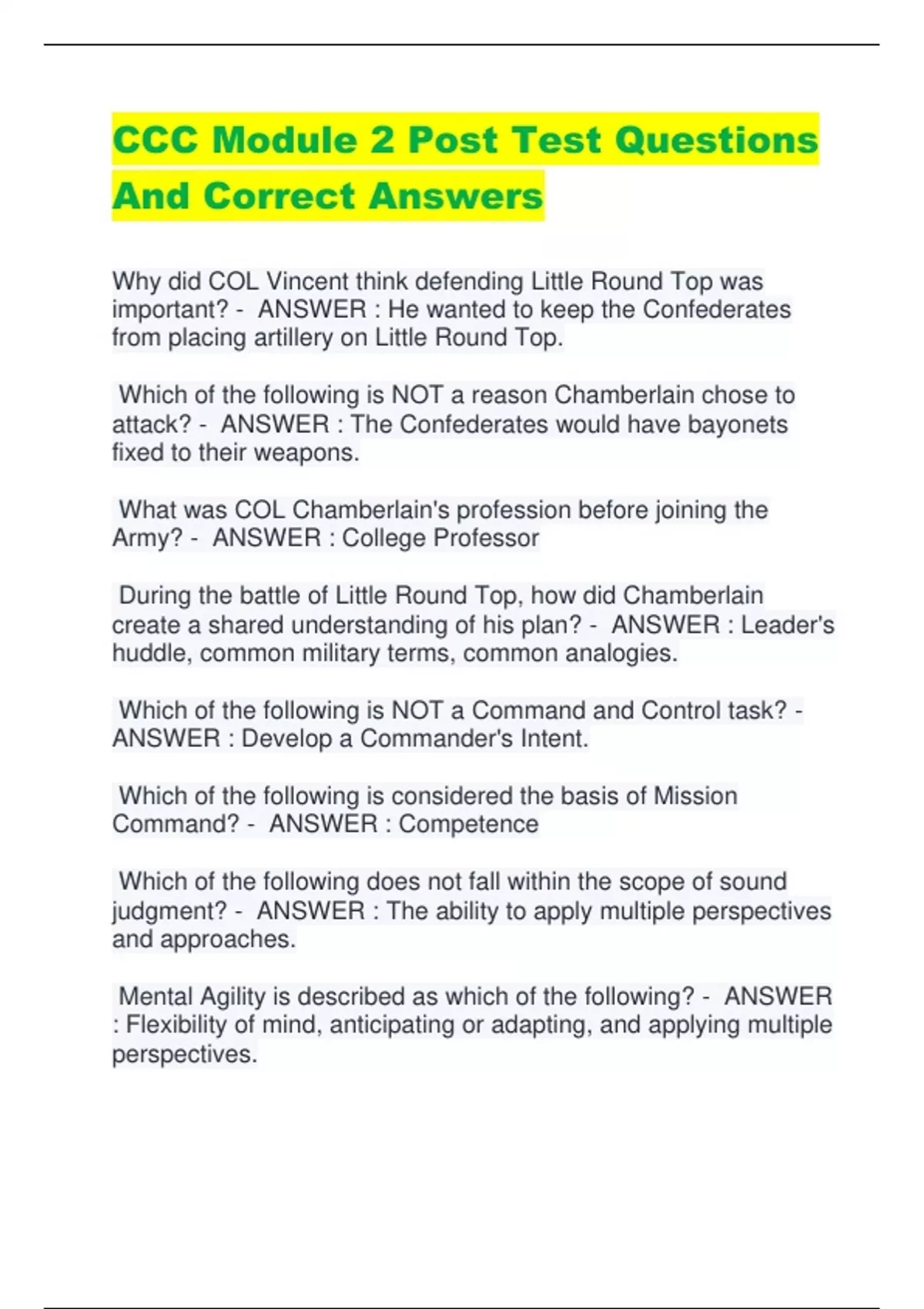 CCC Module 2 Post Test Questions And Correct Answers

Why did COL Vincent think defending Little Round Top was important? - ANSWER : He wanted to keep the Confederates from placing artillery on Little Round Top.

Which of the following is NOT a reason Chamberlain chose to attack? - ANSWER : The Confederates would have bayonets fixed to their weapons.

What was COL Chamberlain's profession before joining the Army? - ANSWER : College Professor

During the battle of Little Round Top, how did Chamberlain create a shared understanding of his plan? - ANSWER : Leader's huddle, common military terms, common analogies.

Which of the following is NOT a Command and Control task? - ANSWER : Develop a Commander's Intent.

Which of the following is considered the basis of Mission Command? - ANSWER : Competence

Which of the following does not fall within the scope of sound judgment? - ANSWER : The ability to apply multiple perspectives and approaches.

Mental Agility is described as which of the following? - ANSWER : Flexibility of mind, anticipating or adapting, and applying multiple perspectives.